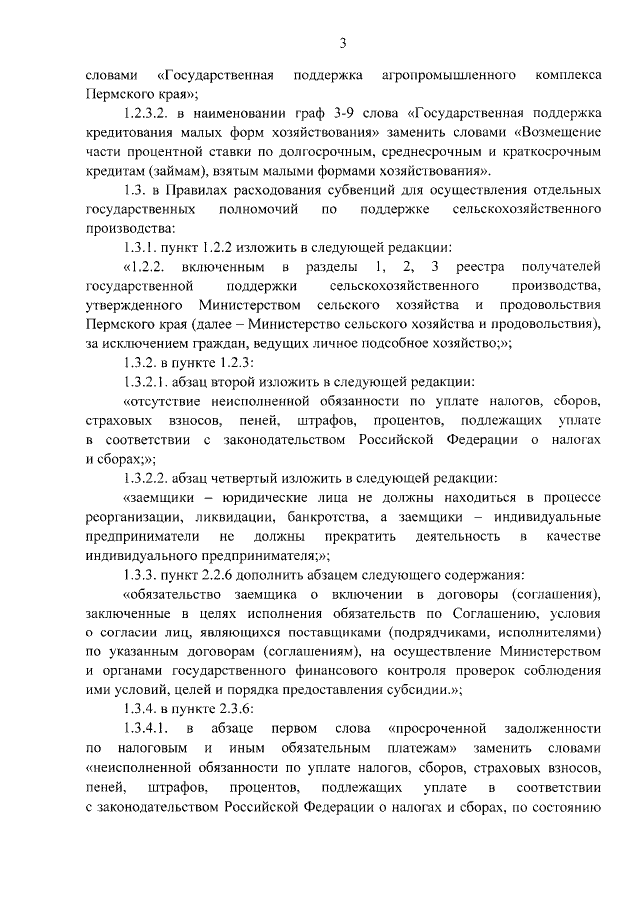 3

словами «Государственная поддержка агропромышленного комплекса Пермского края»;

1.2.3.2. в наименовании граф 3-9 слова «Государственная поддержка кредитования малых форм хозяйствования» заменить словами «Возмещение части процентной ставки по долгосрочным, среднесрочным и краткосрочным кредитам (займам), взятым малыми формами хозяйствования».

1.3. в Правилах расходования субвенций для осуществления отдельных государственных полномочий по поддержке сельскохозяйственного производства:

1.3.1. пункт 1.2.2 изложить в следующей редакции:

«1.2.2. включенным в разделы 1, 2, 3 реестра получателей государственной поддержки сельскохозяйственного производства, утвержденного Министерством сельского хозяйства и продовольствия Пермского края (далее – Министерство сельского хозяйства и продовольствия), за исключением граждан, ведущих личное подсобное хозяйство;»;

1.3.2. в пункте 1.2.3:

1.3.2.1. абзац второй изложить в следующей редакции:

«отсутствие неисполненной обязанности по уплате налогов, сборов, страховых взносов, пеней, штрафов, процентов, подлежащих уплате в соответствии с законодательством Российской Федерации о налогах и сборах;»;

1.3.2.2. абзац четвертый изложить в следующей редакции:

«заемщики – юридические лица не должны находиться в процессе реорганизации, ликвидации, банкротства, а заемщики – индивидуальные предприниматели не должны прекратить деятельность в качестве индивидуального предпринимателя;»;

1.3.3. пункт 2.2.6 дополнить абзацем следующего содержания:

«обязательство заемщика о включении в договоры (соглашения), заключенные в целях исполнения обязательств по Соглашению, условия о согласии лиц, являющихся поставщиками (подрядчиками, исполнителями) по указанным договорам (соглашениям), на осуществление Министерством и органами государственного финансового контроля проверок соблюдения ими условий, целей и порядка предоставления субсидии.»;

1.3.4. в пункте 2.3.6:

1.3.4.1. в абзаце первом слова «просроченной задолженности по налоговым и иным обязательным платежам» заменить словами «неисполненной обязанности по уплате налогов, сборов, страховых взносов, пеней, штрафов, процентов, подлежащих уплате в соответствии с законодательством Российской Федерации о налогах и сборах, по состоянию